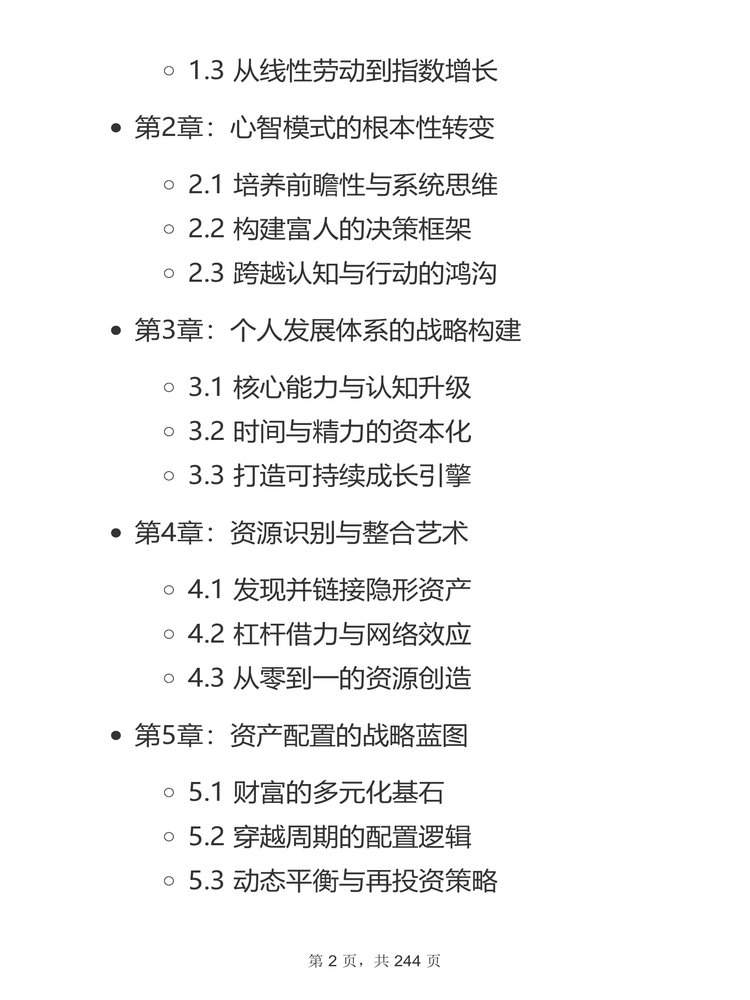 1.3 从线性劳动到指数增长

第2章：心智模式的根本性转变

2.1 培养前瞻性与系统思维
2.2 构建富人的决策框架
2.3 跨越认知与行动的鸿沟

第3章：个人发展体系的战略构建

3.1 核心能力与认知升级
3.2 时间与精力的资本化
3.3 打造可持续成长引擎

第4章：资源识别与整合艺术

4.1 发现并链接隐形资产
4.2 杠杆借力与网络效应
4.3 从零到一的资源创造

第5章：资产配置的战略蓝图

5.1 财富的多元化基石
5.2 穿越周期的配置逻辑
5.3 动态平衡与再投资策略

第 2 页，共 244 页